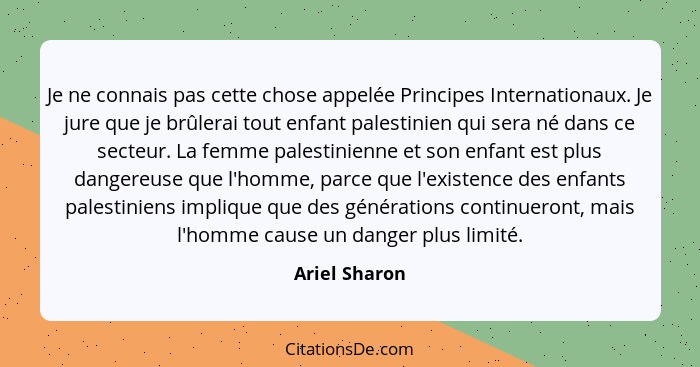 Je ne connais pas cette chose appelée Principes Internationaux. Je jure que je brûlerai tout enfant palestinien qui sera né dans ce secteur. La femme palestinienne et son enfant est plus dangereuse que l'homme, parce que l'existence des enfants palestiniens implique que des générations continueront, mais l'homme cause un danger plus limité.

Ariel Sharon

CitationsDe.com